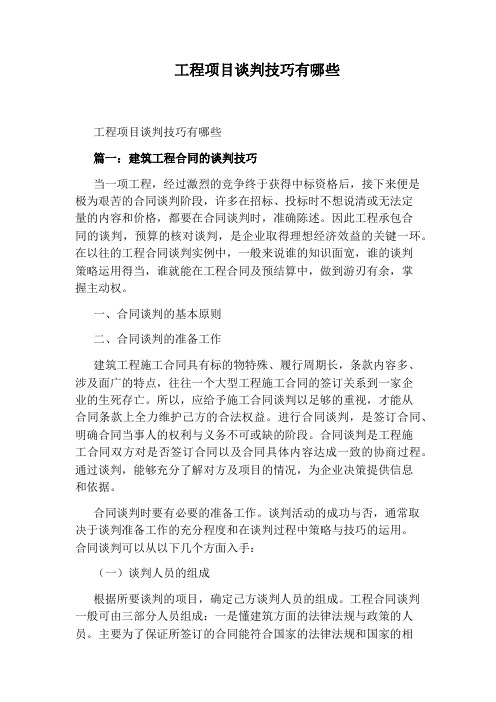 工程项目谈判技巧有哪些

工程项目谈判技巧有哪些

篇一：建筑工程合同的谈判技巧

当一项工程，经过激烈的竞争终于获得中标资格后，接下来便是极为艰苦的合同谈判阶段，许多在招标、投标时不想说清或无法定量的内容和价格，都要在合同谈判时，准确陈述。因此工程承包合同的谈判，预算的核对谈判，是企业取得理想经济效益的关键一环。在以往的工程合同谈判实例中，一般来说谁的知识面宽，谁的谈判策略运用得当，谁就能在工程合同及预结算中，做到游刃有余，掌握主动权。

一、合同谈判的基本原则

二、合同谈判的准备工作

建筑工程施工合同具有标的物特殊、履行周期长，条款内容多、涉及面广的特点，往往一个大型工程施工合同的签订关系到一家企业的生死存亡。所以，应给予施工合同谈判以足够的重视，才能从合同条款上全力维护己方的合法权益。进行合同谈判，是签订合同、明确合同当事人的权利与义务不可或缺的阶段。合同谈判是工程施工合同双方对是否签订合同以及合同具体内容达成一致的协商过程。通过谈判，能够充分了解对方及项目的情况，为企业决策提供信息和依据。

合同谈判时要有必要的准备工作。谈判活动的成功与否，通常取决于谈判准备工作的充分程度和在谈判过程中策略与技巧的运用。合同谈判可以从以下几个方面入手：

（一）谈判人员的组成

根据所要谈判的项目，确定己方谈判人员的组成。工程合同谈判一般可由三部分人员组成：一是懂建筑方面的法律法规与政策的人员。主要为了保证所签订的合同能符合国家的法律法规和国家的相